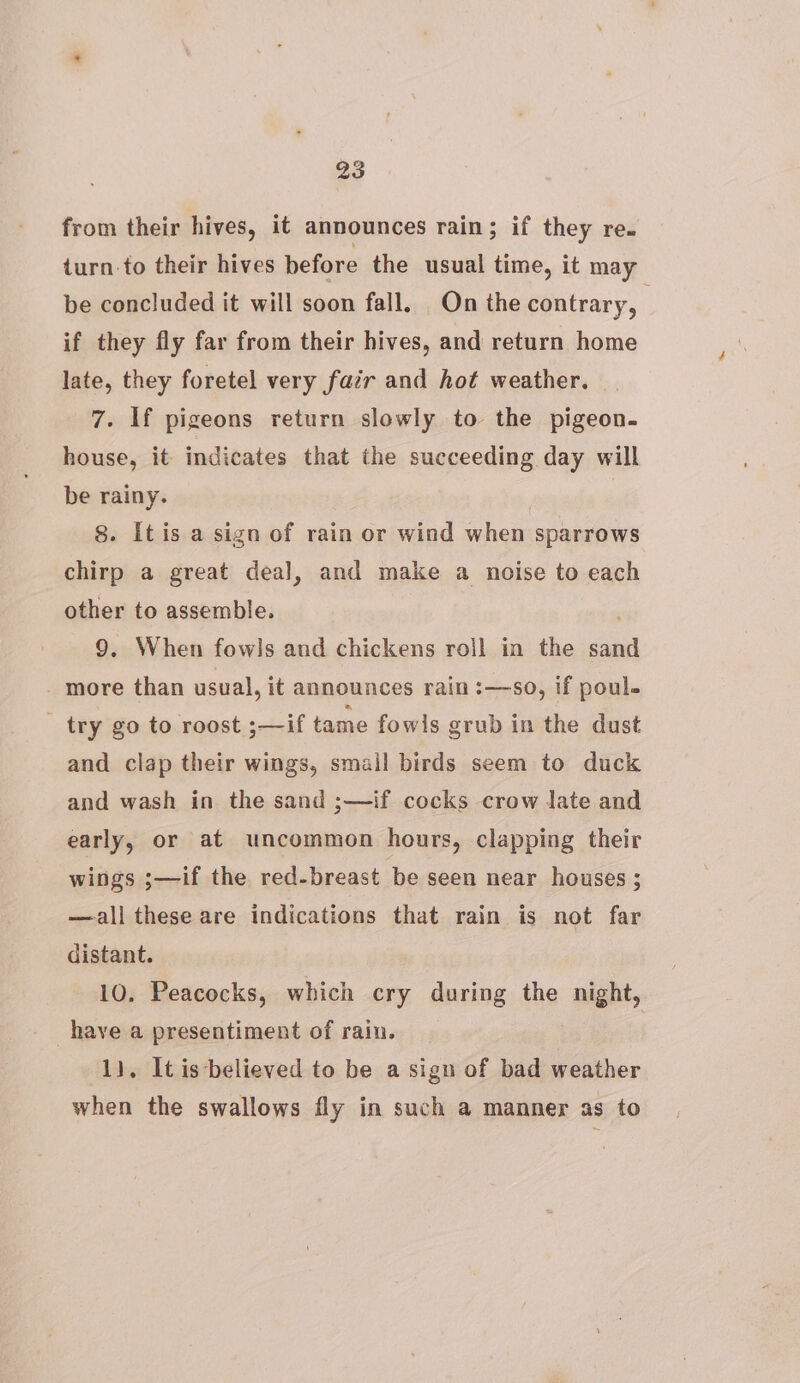 23

from their hives, it announces rain; if they return to their hives before the usual time, it may be concluded it will soon fall. On the contrary, if they fly far from their hives, and return home late, they foretel very fair and hot weather.

7. If pigeons return slowly to the pigeon-house, it indicates that the succeeding day will be rainy.

8. It is a sign of rain or wind when sparrows chirp a great deal, and make a noise to each other to assemble.

9. When fowls and chickens roll in the sand more than usual, it announces rain :—so, if poultry go to roost ;—if tame fowls grub in the dust and clap their wings, small birds seem to duck and wash in the sand ;—if cocks crow late and early, or at uncommon hours, clapping their wings ;—if the red-breast be seen near houses ; —all these are indications that rain is not far distant.

10. Peacocks, which cry during the night, have a presentiment of rain.

11. It is believed to be a sign of bad weather when the swallows fly in such a manner as to